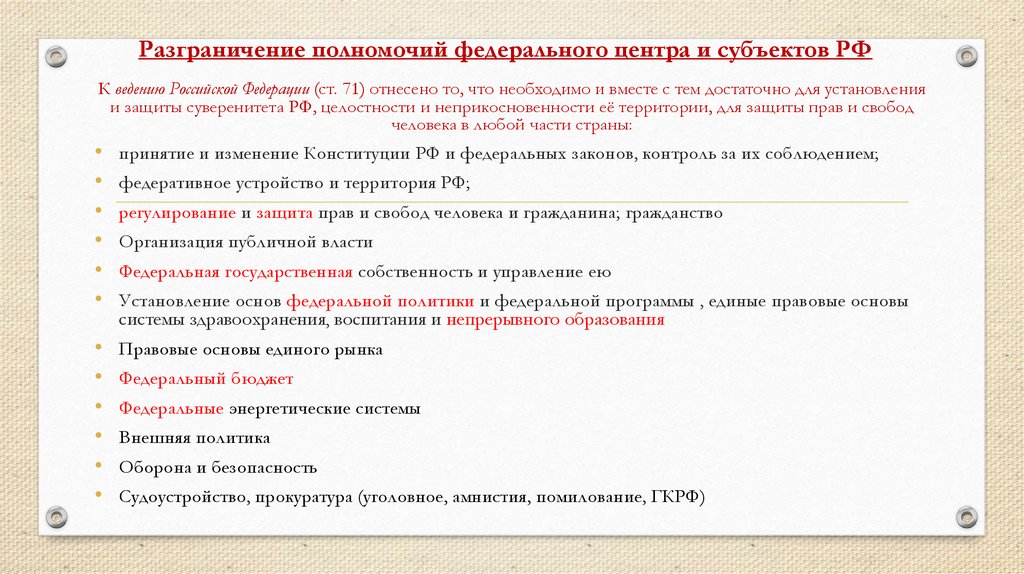 Разграничение полномочий федерального центра и субъектов РФ

К ведению Российской Федерации (ст. 71) отнесено то, что необходимо и вместе с тем достаточно для установления и защиты суверенитета РФ, целостности и неприкосновенности её территории, для защиты прав и свобод человека в любой части страны:

• принятие и изменение Конституции РФ и федеральных законов, контроль за их соблюдением;
• федеративное устройство и территория РФ;
• регулирование и защита прав и свобод человека и гражданина; гражданство
• Организация публичной власти
• Федеральная государственная собственность и управление ею
• Установление основ федеральной политики и федеральной программы , единые правовые основы системы здравоохранения, воспитания и непрерывного образования
• Правовые основы единого рынка
• Федеральный бюджет
• Федеральные энергетические системы
• Внешняя политика
• Оборона и безопасность
• Судоустройство, прокуратура (уголовное, амнистия, помилование, ГКРФ)